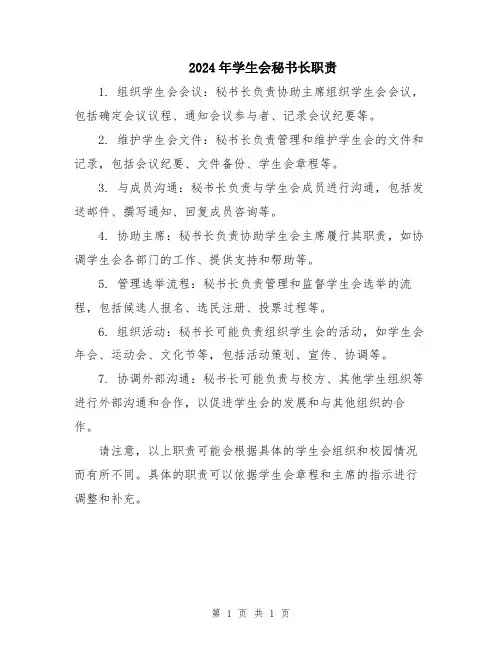 2024年学生会秘书长职责

1. 组织学生会会议：秘书长负责协助主席组织学生会会议，包括确定会议议程、通知会议参与者、记录会议纪要等。

2. 维护学生会文件：秘书长负责管理和维护学生会的文件和记录，包括会议纪要、文件备份、学生会章程等。

3. 与成员沟通：秘书长负责与学生会成员进行沟通，包括发送邮件、撰写通知、回复成员咨询等。

4. 协助主席：秘书长负责协助学生会主席履行其职责，如协调学生会各部门的工作、提供支持和帮助等。

5. 管理选举流程：秘书长负责管理和监督学生会选举的流程，包括候选人报名、选民注册、投票过程等。

6. 组织活动：秘书长可能负责组织学生会的活动，如学生会年会、运动会、文化节等，包括活动策划、宣传、协调等。

7. 协调外部沟通：秘书长可能负责与校方、其他学生组织等进行外部沟通和合作，以促进学生会的发展和与其他组织的合作。

请注意，以上职责可能会根据具体的学生会组织和校园情况而有所不同。具体的职责可以依据学生会章程和主席的指示进行调整和补充。

第 1 页 共 1 页